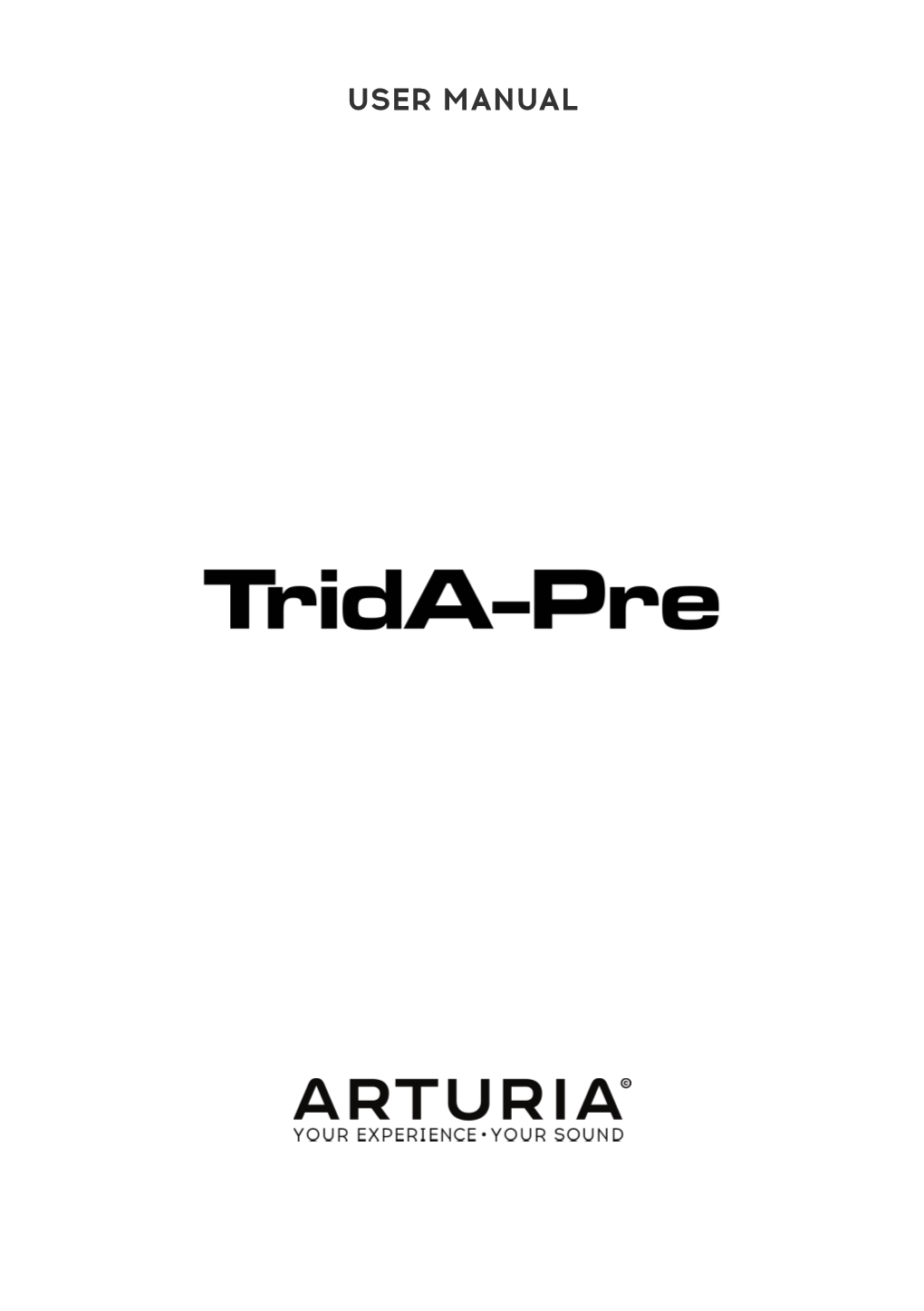 USER MANUAL

TridA-Pre

ARTURIA©
YOUR EXPERIENCE • YOUR SOUND